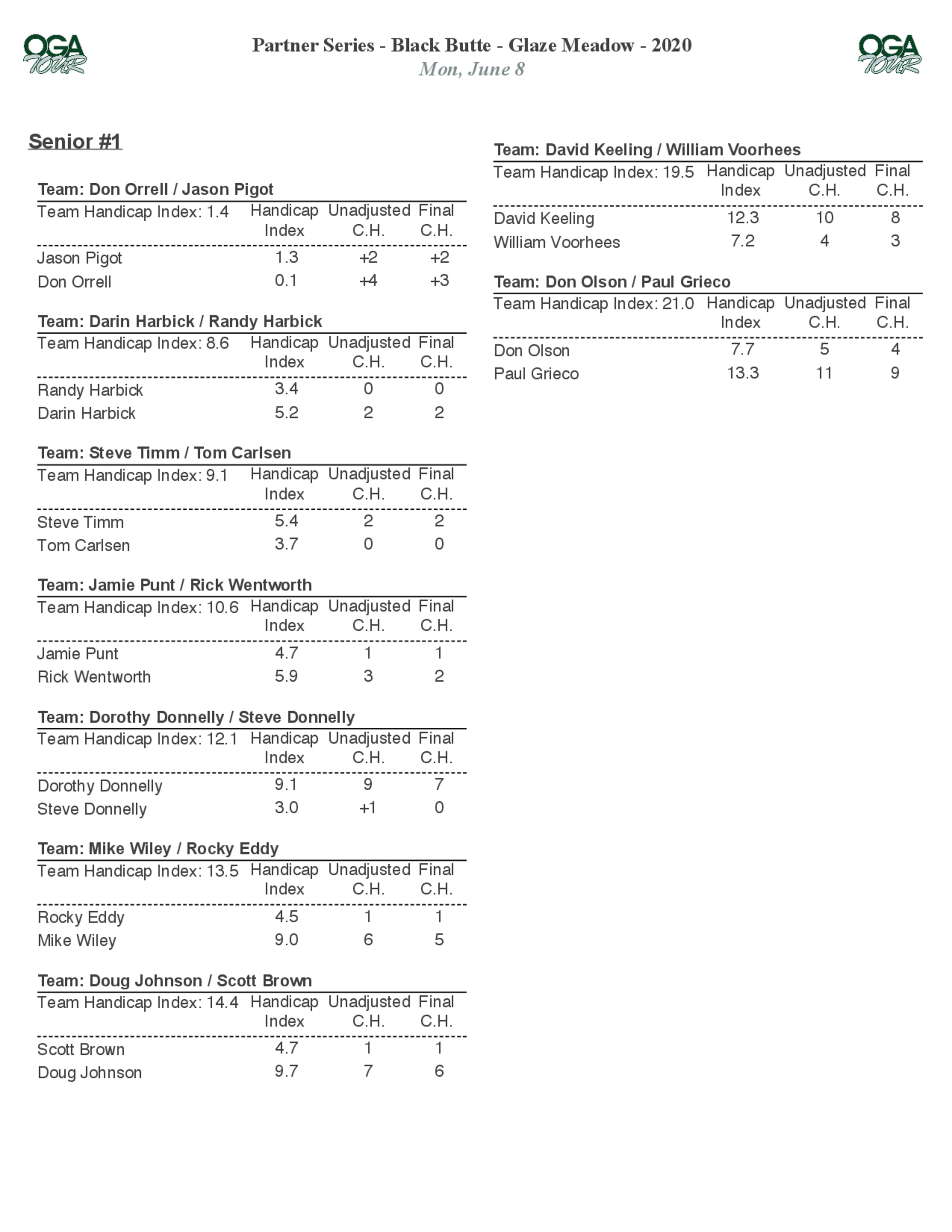 OGA TOUR

Partner Series - Black Butte - Glaze Meadow - 2020
Mon, June 8

OGA TOUR

Senior #1

Team: Don Orrell / Jason Pigot

| Team Handicap Index: 1.4 | Handicap Index | Unadjusted C.H. | Final C.H. |
|---|---|---|---|
| Jason Pigot | 1.3 | +2 | +2 |
| Don Orrell | 0.1 | +4 | +3 |

Team: Darin Harbick / Randy Harbick

| Team Handicap Index: 8.6 | Handicap Index | Unadjusted C.H. | Final C.H. |
|---|---|---|---|
| Randy Harbick | 3.4 | 0 | 0 |
| Darin Harbick | 5.2 | 2 | 2 |

Team: Steve Timm / Tom Carlsen

| Team Handicap Index: 9.1 | Handicap Index | Unadjusted C.H. | Final C.H. |
|---|---|---|---|
| Steve Timm | 5.4 | 2 | 2 |
| Tom Carlsen | 3.7 | 0 | 0 |

Team: Jamie Punt / Rick Wentworth

| Team Handicap Index: 10.6 | Handicap Index | Unadjusted C.H. | Final C.H. |
|---|---|---|---|
| Jamie Punt | 4.7 | 1 | 1 |
| Rick Wentworth | 5.9 | 3 | 2 |

Team: Dorothy Donnelly / Steve Donnelly

| Team Handicap Index: 12.1 | Handicap Index | Unadjusted C.H. | Final C.H. |
|---|---|---|---|
| Dorothy Donnelly | 9.1 | 9 | 7 |
| Steve Donnelly | 3.0 | +1 | 0 |

Team: Mike Wiley / Rocky Eddy

| Team Handicap Index: 13.5 | Handicap Index | Unadjusted C.H. | Final C.H. |
|---|---|---|---|
| Rocky Eddy | 4.5 | 1 | 1 |
| Mike Wiley | 9.0 | 6 | 5 |

Team: Doug Johnson / Scott Brown

| Team Handicap Index: 14.4 | Handicap Index | Unadjusted C.H. | Final C.H. |
|---|---|---|---|
| Scott Brown | 4.7 | 1 | 1 |
| Doug Johnson | 9.7 | 7 | 6 |

Team: David Keeling / William Voorhees

| Team Handicap Index: 19.5 | Handicap Index | Unadjusted C.H. | Final C.H. |
|---|---|---|---|
| David Keeling | 12.3 | 10 | 8 |
| William Voorhees | 7.2 | 4 | 3 |

Team: Don Olson / Paul Grieco

| Team Handicap Index: 21.0 | Handicap Index | Unadjusted C.H. | Final C.H. |
|---|---|---|---|
| Don Olson | 7.7 | 5 | 4 |
| Paul Grieco | 13.3 | 11 | 9 |